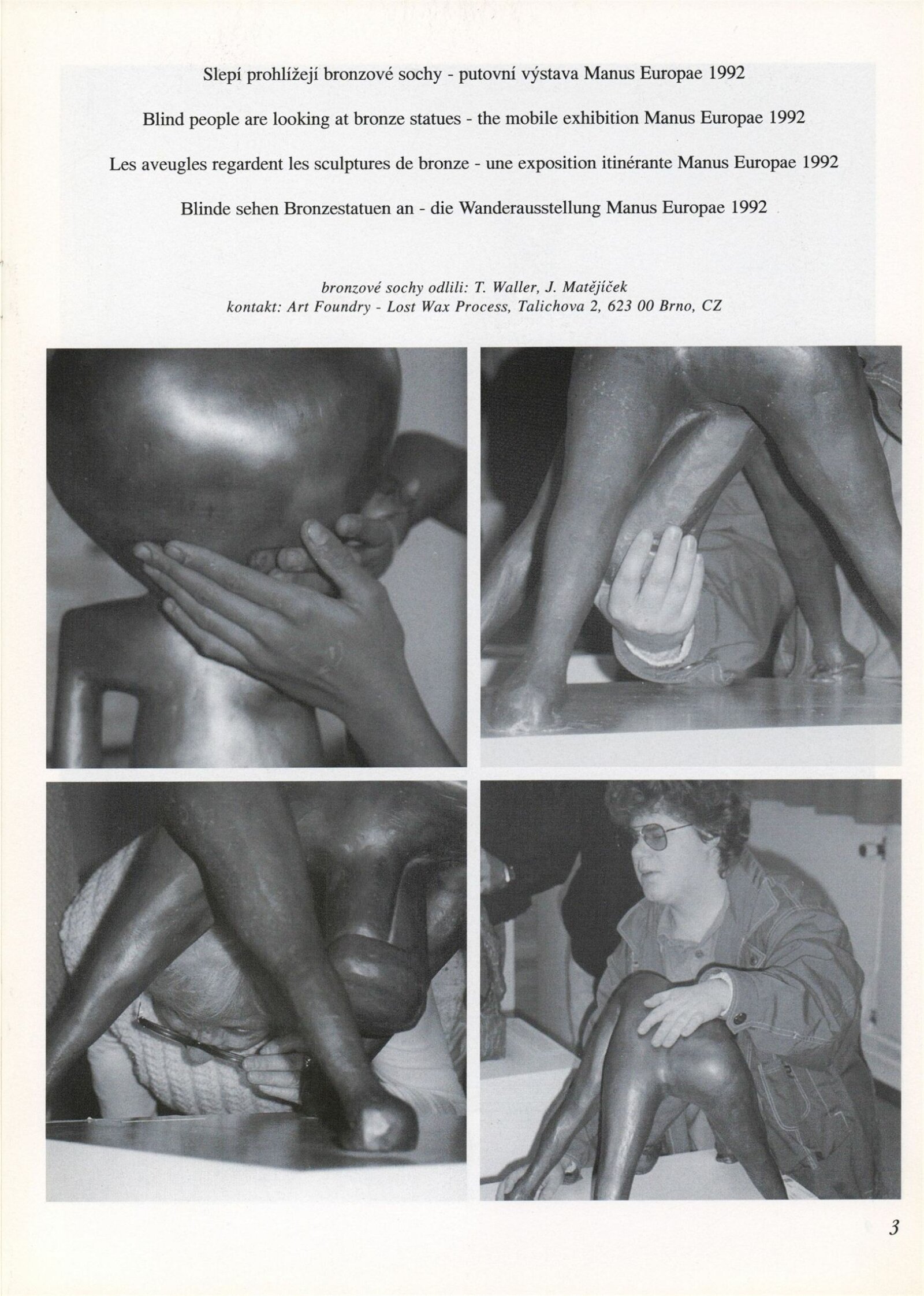 Slepí prohlížejí bronzové sochy - putovní výstava Manus Europae 1992

Blind people are looking at bronze statues - the mobile exhibition Manus Europae 1992

Les aveugles regardent les sculptures de bronze - une exposition itinérante Manus Europae 1992

Blinde sehen Bronzestatuen an - die Wanderausstellung Manus Europae 1992

bronzové sochy odlili: T. Waller, J. Matějíček
kontakt: Art Foundry - Lost Wax Process, Talichova 2, 623 00 Brno, CZ

3